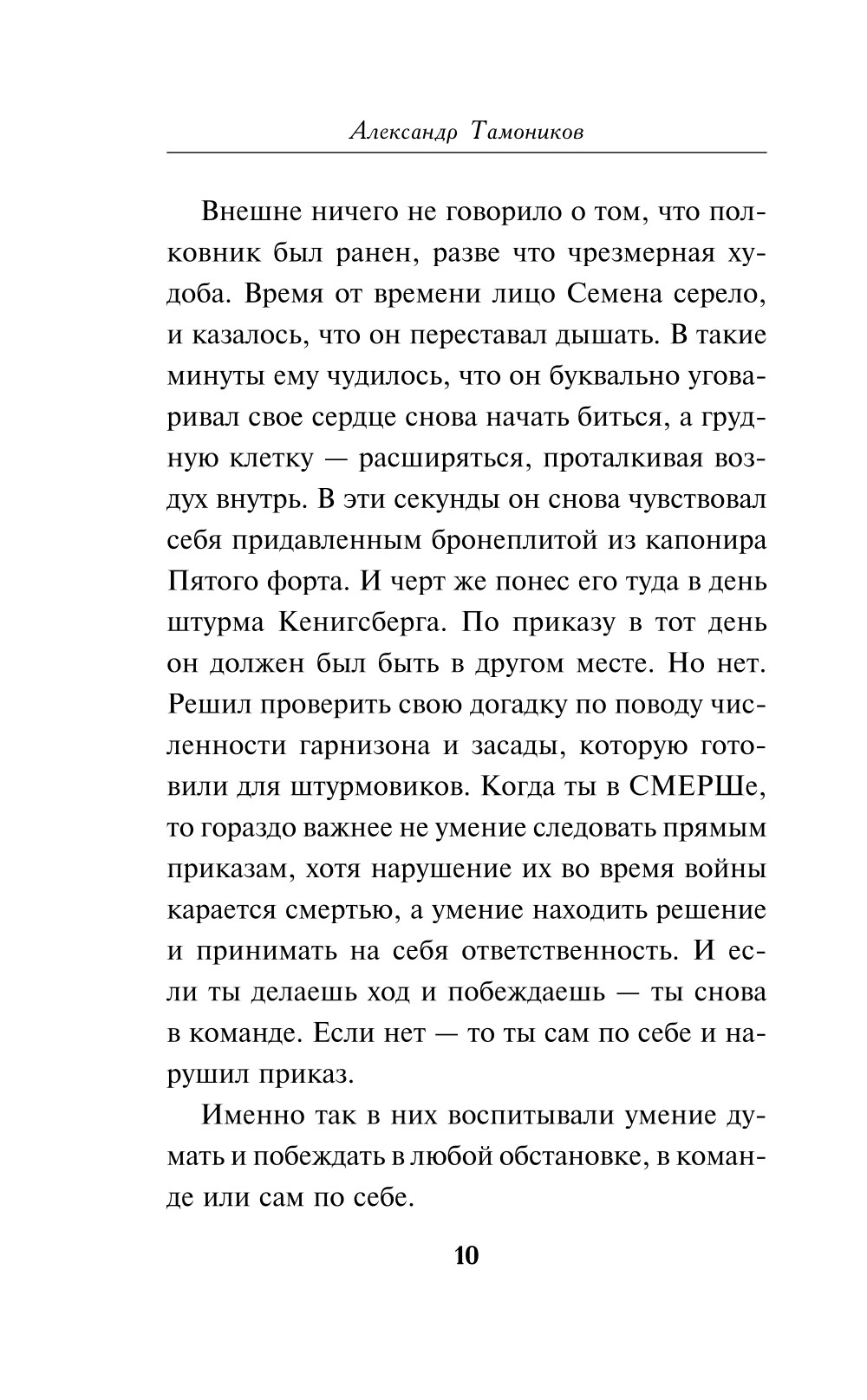 Александр Тамоников

Внешне ничего не говорило о том, что полковник был ранен, разве что чрезмерная худоба. Время от времени лицо Семена серело, и казалось, что он переставал дышать. В такие минуты ему чудилось, что он буквально уговаривал свое сердце снова начать биться, а грудную клетку — расширяться, проталкивая воздух внутрь. В эти секунды он снова чувствовал себя придавленным бронеплитой из капонира Пятого форта. И черт же понес его туда в день штурма Кенигсберга. По приказу в тот день он должен был быть в другом месте. Но нет. Решил проверить свою догадку по поводу численности гарнизона и засады, которую готовили для штурмовиков. Когда ты в СМЕРШе, то гораздо важнее не умение следовать прямым приказам, хотя нарушение их во время войны карается смертью, а умение находить решение и принимать на себя ответственность. И если ты делаешь ход и побеждаешь — ты снова в команде. Если нет — то ты сам по себе и нарушил приказ.

Именно так в них воспитывали умение думать и побеждать в любой обстановке, в команде или сам по себе.

10